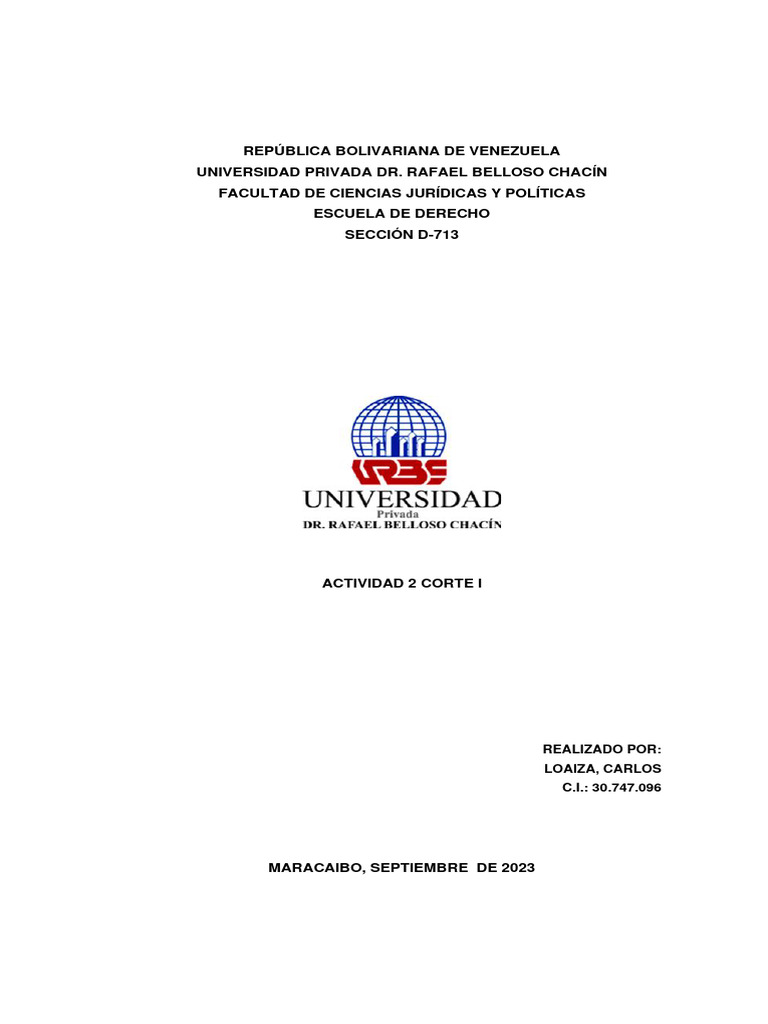 REPÚBLICA BOLIVARIANA DE VENEZUELA
UNIVERSIDAD PRIVADA DR. RAFAEL BELLOSO CHACÍN
FACULTAD DE CIENCIAS JURÍDICAS Y POLÍTICAS
ESCUELA DE DERECHO
SECCIÓN D-713

URBE
UNIVERSIDAD
Privada
DR. RAFAEL BELLOSO CHACÍN

ACTIVIDAD 2 CORTE I

REALIZADO POR:
LOAIZA, CARLOS
C.I.: 30.747.096

MARACAIBO, SEPTIEMBRE DE 2023